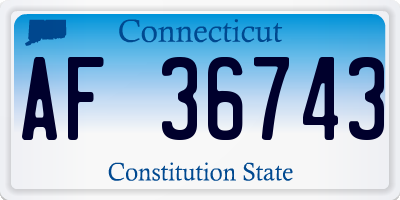 Connecticut

AF 36743

Constitution State